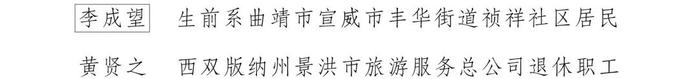 李成望　生前系曲靖市宣威市丰华街道祯祥社区居民

黄贤之　西双版纳州景洪市旅游服务总公司退休职工